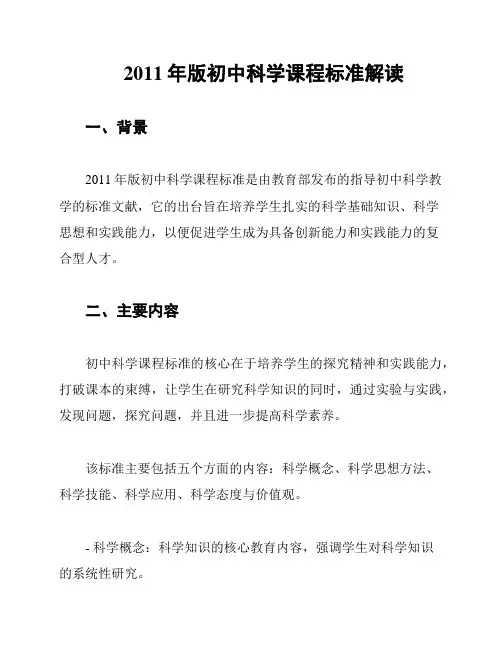 2011 年版初中科学课程标准解读

一、背景

2011 年版初中科学课程标准是由教育部发布的指导初中科学教学的标准文献，它的出台旨在培养学生扎实的科学基础知识、科学思想和实践能力，以便促进学生成为具备创新能力和实践能力的复合型人才。

二、主要内容

初中科学课程标准的核心在于培养学生的探究精神和实践能力，打破课本的束缚，让学生在研究科学知识的同时，通过实验与实践，发现问题，探究问题，并且进一步提高科学素养。

该标准主要包括五个方面的内容：科学概念、科学思想方法、科学技能、科学应用、科学态度与价值观。

- 科学概念：科学知识的核心教育内容，强调学生对科学知识的系统性研究。